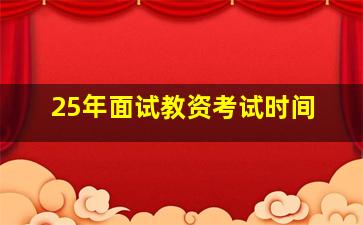 25年面试教资考试时间